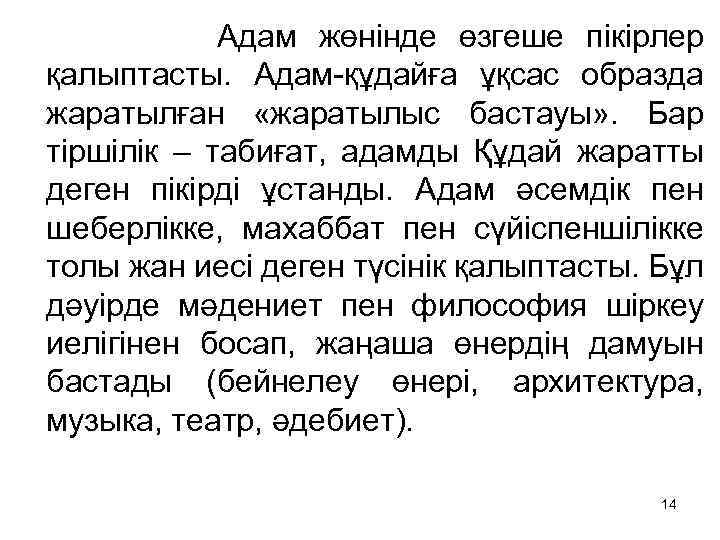 Адам жөнінде өзгеше пікірлер қалыптасты. Адам-құдайға ұқсас образда жаратылған «жаратылыс бастауы». Бар тіршілік – табиғат, адамды Құдай жаратты деген пікірді ұстанды. Адам әсемдік пен шеберлікке, махаббат пен сүйіспеншілікке толы жан иесі деген түсінік қалыптасты. Бұл дәуірде мәдениет пен философия шіркеу иелігінен босап, жаңаша өнердің дамуын бастады (бейнелеу өнері, архитектура, музыка, театр, әдебиет).

14